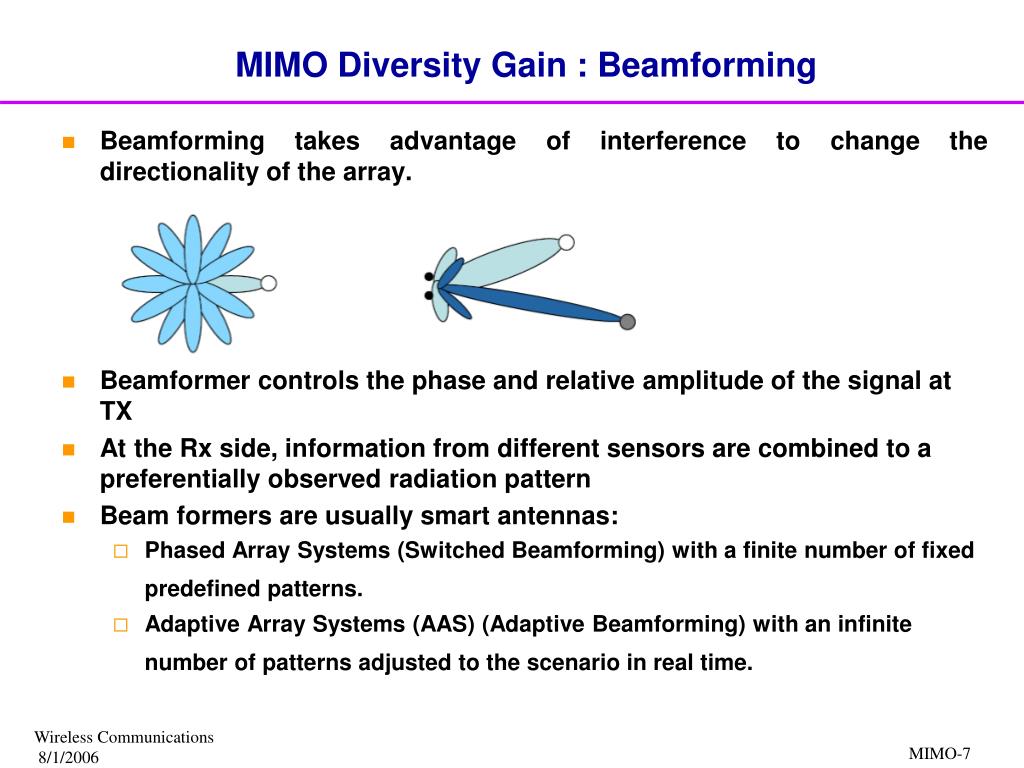 MIMO Diversity Gain : Beamforming

Beamforming takes advantage of interference to change the directionality of the array.

Beamformer controls the phase and relative amplitude of the signal at TX

At the Rx side, information from different sensors are combined to a preferentially observed radiation pattern

Beam formers are usually smart antennas:

Phased Array Systems (Switched Beamforming) with a finite number of fixed predefined patterns.

Adaptive Array Systems (AAS) (Adaptive Beamforming) with an infinite number of patterns adjusted to the scenario in real time.

Wireless Communications
8/1/2006

MIMO-7